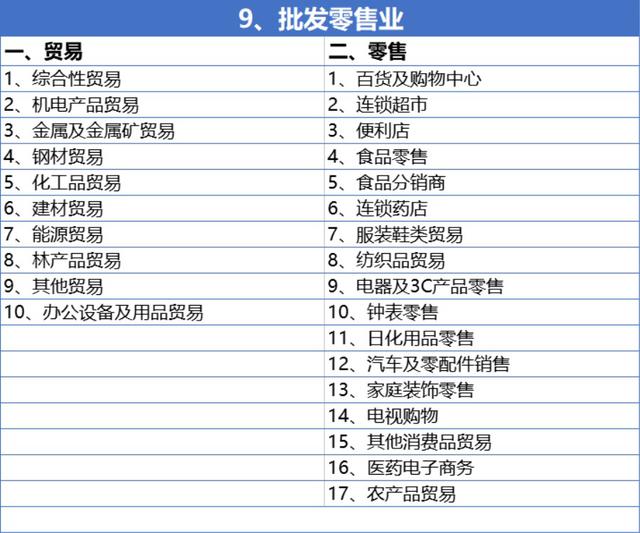 9、批发零售业

| 一、贸易 | 二、零售 |
|---|---|
| 1、综合性贸易 | 1、百货及购物中心 |
| 2、机电产品贸易 | 2、连锁超市 |
| 3、金属及金属矿贸易 | 3、便利店 |
| 4、钢材贸易 | 4、食品零售 |
| 5、化工品贸易 | 5、食品分销商 |
| 6、建材贸易 | 6、连锁药店 |
| 7、能源贸易 | 7、服装鞋类贸易 |
| 8、林产品贸易 | 8、纺织品贸易 |
| 9、其他贸易 | 9、电器及3C产品零售 |
| 10、办公设备及用品贸易 | 10、钟表零售 |
| | 11、日化用品零售 |
| | 12、汽车及零配件销售 |
| | 13、家庭装饰零售 |
| | 14、电视购物 |
| | 15、其他消费品贸易 |
| | 16、医药电子商务 |
| | 17、农产品贸易 |